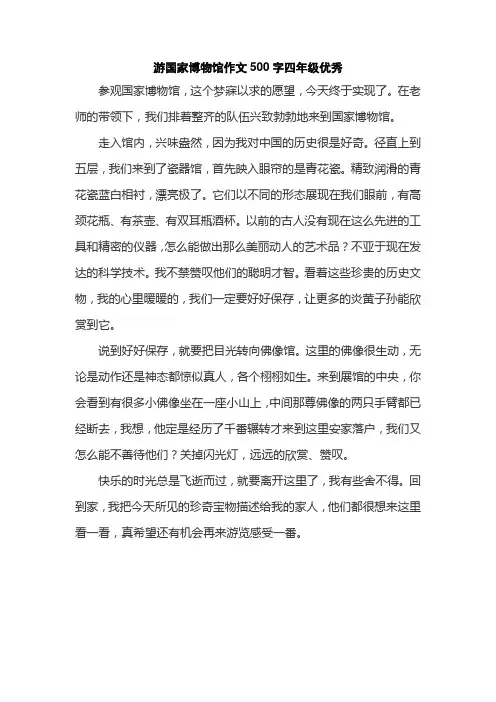 游国家博物馆作文500字四年级优秀

参观国家博物馆，这个梦寐以求的愿望，今天终于实现了。在老师的带领下，我们排着整齐的队伍兴致勃勃地来到国家博物馆。

走入馆内，兴味盎然，因为我对中国的历史很是好奇。径直上到五层，我们来到了瓷器馆，首先映入眼帘的是青花瓷。精致润滑的青花瓷蓝白相衬，漂亮极了。它们以不同的形态展现在我们眼前，有高颈花瓶、有茶壶、有双耳瓶酒杯。以前的古人没有现在这么先进的工具和精密的仪器，怎么能做出那么美丽动人的艺术品？不亚于现在发达的科学技术。我不禁赞叹他们的聪明才智。看着这些珍贵的历史文物，我的心里暖暖的，我们一定要好好保存，让更多的炎黄子孙能欣赏到它。

说到好好保存，就要把目光转向佛像馆。这里的佛像很生动，无论是动作还是神态都惊似真人，各个栩栩如生。来到展馆的中央，你会看到有很多小佛像坐在一座小山上，中间那尊佛像的两只手臂都已经断去，我想，他定是经历了千番辗转才来到这里安家落户，我们又怎么能不善待他们？关掉闪光灯，远远的欣赏、赞叹。

快乐的时光总是飞逝而过，就要离开这里了，我有些舍不得。回到家，我把今天所见的珍奇宝物描述给我的家人，他们都很想来这里看一看，真希望还有机会再来游览感受一番。